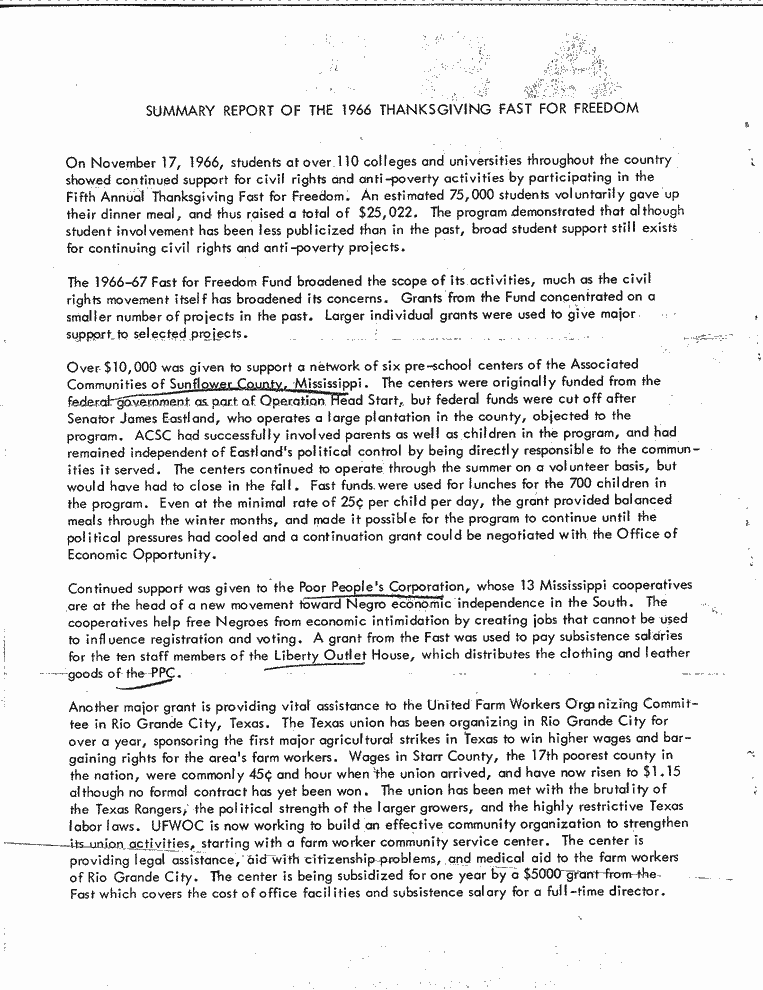 SUMMARY REPORT OF THE 1966 THANKSGIVING FAST FOR FREEDOM

On November 17, 1966, students at over 110 colleges and universities throughout the country showed continued support for civil rights and anti-poverty activities by participating in the Fifth Annual Thanksgiving Fast for Freedom. An estimated 75,000 students voluntarily gave up their dinner meal, and thus raised a total of $25,022. The program demonstrated that although student involvement has been less publicized than in the past, broad student support still exists for continuing civil rights and anti-poverty projects.

The 1966-67 Fast for Freedom Fund broadened the scope of its activities, much as the civil rights movement itself has broadened its concerns. Grants from the Fund concentrated on a smaller number of projects in the past. Larger individual grants were used to give major support to selected projects.

Over $10,000 was given to support a network of six pre-school centers of the Associated Communities of Sunflower County, Mississippi. The centers were originally funded from the federal government as part of Operation Head Start, but federal funds were cut off after Senator James Eastland, who operates a large plantation in the county, objected to the program. ACSC had successfully involved parents as well as children in the program, and had remained independent of Eastland's political control by being directly responsible to the communities it served. The centers continued to operate through the summer on a volunteer basis, but would have had to close in the fall. Fast funds were used for lunches for the 700 children in the program. Even at the minimal rate of 25¢ per child per day, the grant provided balanced meals through the winter months, and made it possible for the program to continue until the political pressures had cooled and a continuation grant could be negotiated with the Office of Economic Opportunity.

Continued support was given to the Poor People's Corporation, whose 13 Mississippi cooperatives are at the head of a new movement toward Negro economic independence in the South. The cooperatives help free Negroes from economic intimidation by creating jobs that cannot be used to influence registration and voting. A grant from the Fast was used to pay subsistence salaries for the ten staff members of the Liberty Outlet House, which distributes the clothing and leather goods of the PPC.

Another major grant is providing vital assistance to the United Farm Workers Organizing Committee in Rio Grande City, Texas. The Texas union has been organizing in Rio Grande City for over a year, sponsoring the first major agricultural strikes in Texas to win higher wages and bargaining rights for the area's farm workers. Wages in Starr County, the 17th poorest county in the nation, were commonly 45¢ and hour when the union arrived, and have now risen to $1.15 although no formal contract has yet been won. The union has been met with the brutality of the Texas Rangers, the political strength of the larger growers, and the highly restrictive Texas labor laws. UFWOC is now working to build an effective community organization to strengthen its union activities, starting with a farm worker community service center. The center is providing legal assistance, aid with citizenship problems, and medical aid to the farm workers of Rio Grande City. The center is being subsidized for one year by a $5000 grant from the Fast which covers the cost of office facilities and subsistence salary for a full-time director.